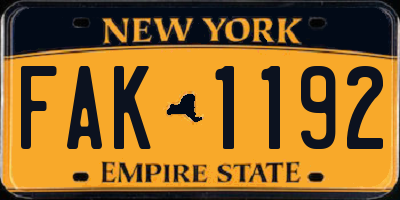 NEW YORK

FAK 1192

EMPIRE STATE